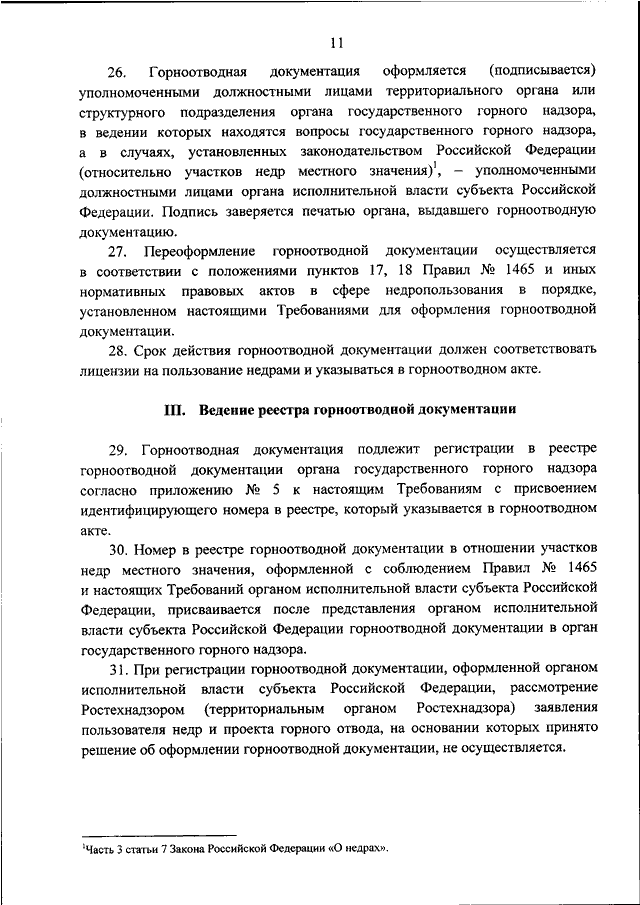 11

26. Горноотводная документация оформляется (подписывается) уполномоченными должностными лицами территориального органа или структурного подразделения органа государственного горного надзора, в ведении которых находятся вопросы государственного горного надзора, а в случаях, установленных законодательством Российской Федерации (относительно участков недр местного значения)$^1$, – уполномоченными должностными лицами органа исполнительной власти субъекта Российской Федерации. Подпись заверяется печатью органа, выдавшего горноотводную документацию.

27. Переоформление горноотводной документации осуществляется в соответствии с положениями пунктов 17, 18 Правил № 1465 и иных нормативных правовых актов в сфере недропользования в порядке, установленном настоящими Требованиями для оформления горноотводной документации.

28. Срок действия горноотводной документации должен соответствовать лицензии на пользование недрами и указываться в горноотводном акте.

III. Ведение реестра горноотводной документации

29. Горноотводная документация подлежит регистрации в реестре горноотводной документации органа государственного горного надзора согласно приложению № 5 к настоящим Требованиям с присвоением идентифицирующего номера в реестре, который указывается в горноотводном акте.

30. Номер в реестре горноотводной документации в отношении участков недр местного значения, оформленной с соблюдением Правил № 1465 и настоящих Требований органом исполнительной власти субъекта Российской Федерации, присваивается после представления органом исполнительной власти субъекта Российской Федерации горноотводной документации в орган государственного горного надзора.

31. При регистрации горноотводной документации, оформленной органом исполнительной власти субъекта Российской Федерации, рассмотрение Ростехнадзором (территориальным органом Ростехнадзора) заявления пользователя недр и проекта горного отвода, на основании которых принято решение об оформлении горноотводной документации, не осуществляется.

$^1$Часть 3 статьи 7 Закона Российской Федерации «О недрах».